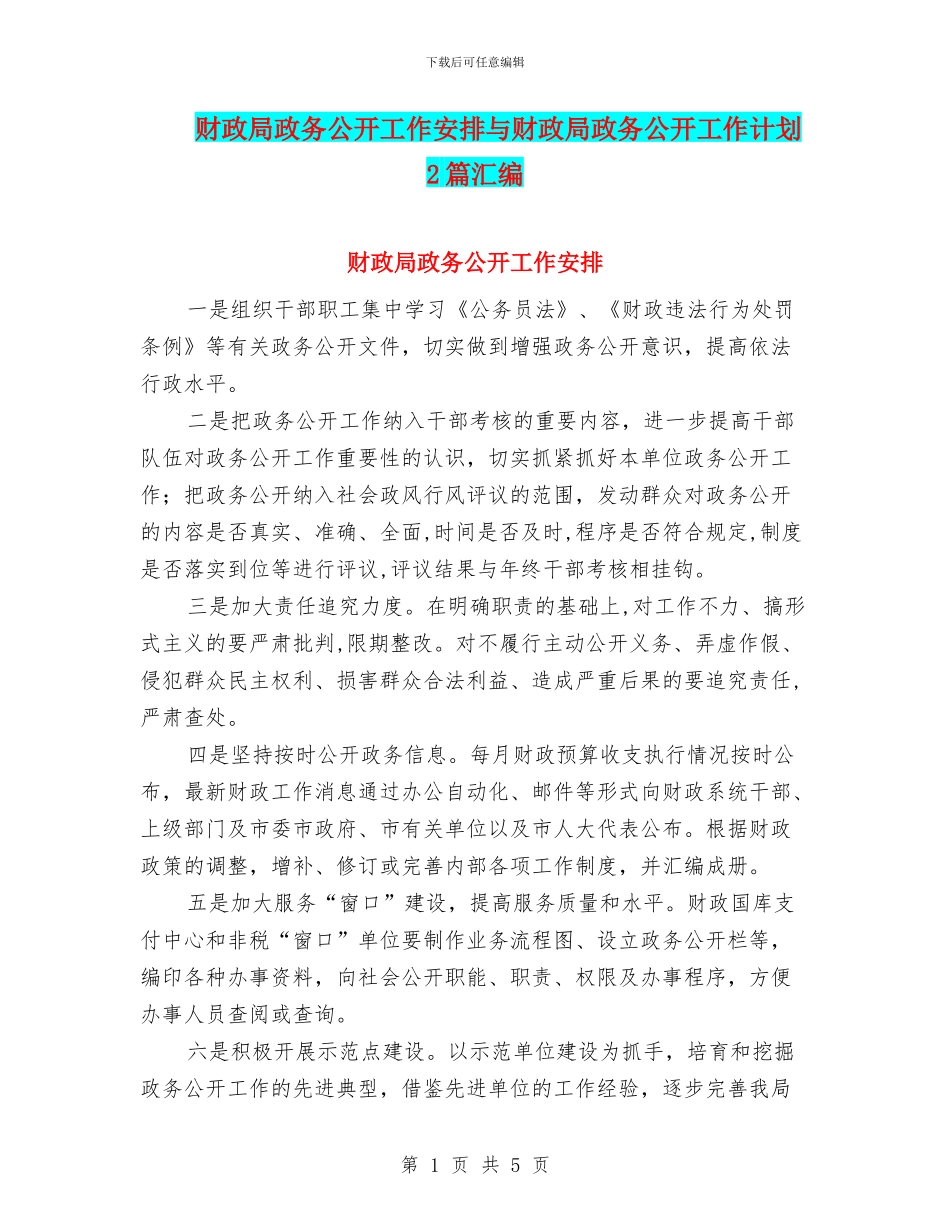 下载后可任意编辑

财政局政务公开工作安排与财政局政务公开工作计划2篇汇编

财政局政务公开工作安排

一是组织干部职工集中学习《公务员法》、《财政违法行为处罚条例》等有关政务公开文件，切实做到增强政务公开意识，提高依法行政水平。

二是把政务公开工作纳入干部考核的重要内容，进一步提高干部队伍对政务公开工作重要性的认识，切实抓紧抓好本单位政务公开工作；把政务公开纳入社会政风行风评议的范围，发动群众对政务公开的内容是否真实、准确、全面,时间是否及时,程序是否符合规定,制度是否落实到位等进行评议,评议结果与年终干部考核相挂钩。

三是加大责任追究力度。在明确职责的基础上,对工作不力、搞形式主义的要严肃批判,限期整改。对不履行主动公开义务、弄虚作假、侵犯群众民主权利、损害群众合法利益、造成严重后果的要追究责任，严肃查处。

四是坚持按时公开政务信息。每月财政预算收支执行情况按时公布，最新财政工作消息通过办公自动化、邮件等形式向财政系统干部、上级部门及市委市政府、市有关单位以及市人大代表公布。根据财政政策的调整，增补、修订或完善内部各项工作制度，并汇编成册。

五是加大服务“窗口”建设，提高服务质量和水平。财政国库支付中心和非税“窗口”单位要制作业务流程图、设立政务公开栏等，编印各种办事资料，向社会公开职能、职责、权限及办事程序，方便办事人员查阅或查询。

六是积极开展示范点建设。以示范单位建设为抓手，培育和挖掘政务公开工作的先进典型，借鉴先进单位的工作经验，逐步完善我局

第 1 页 共 5 页